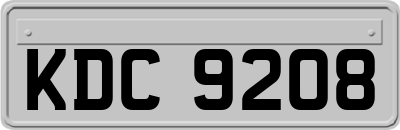 KDC 9208